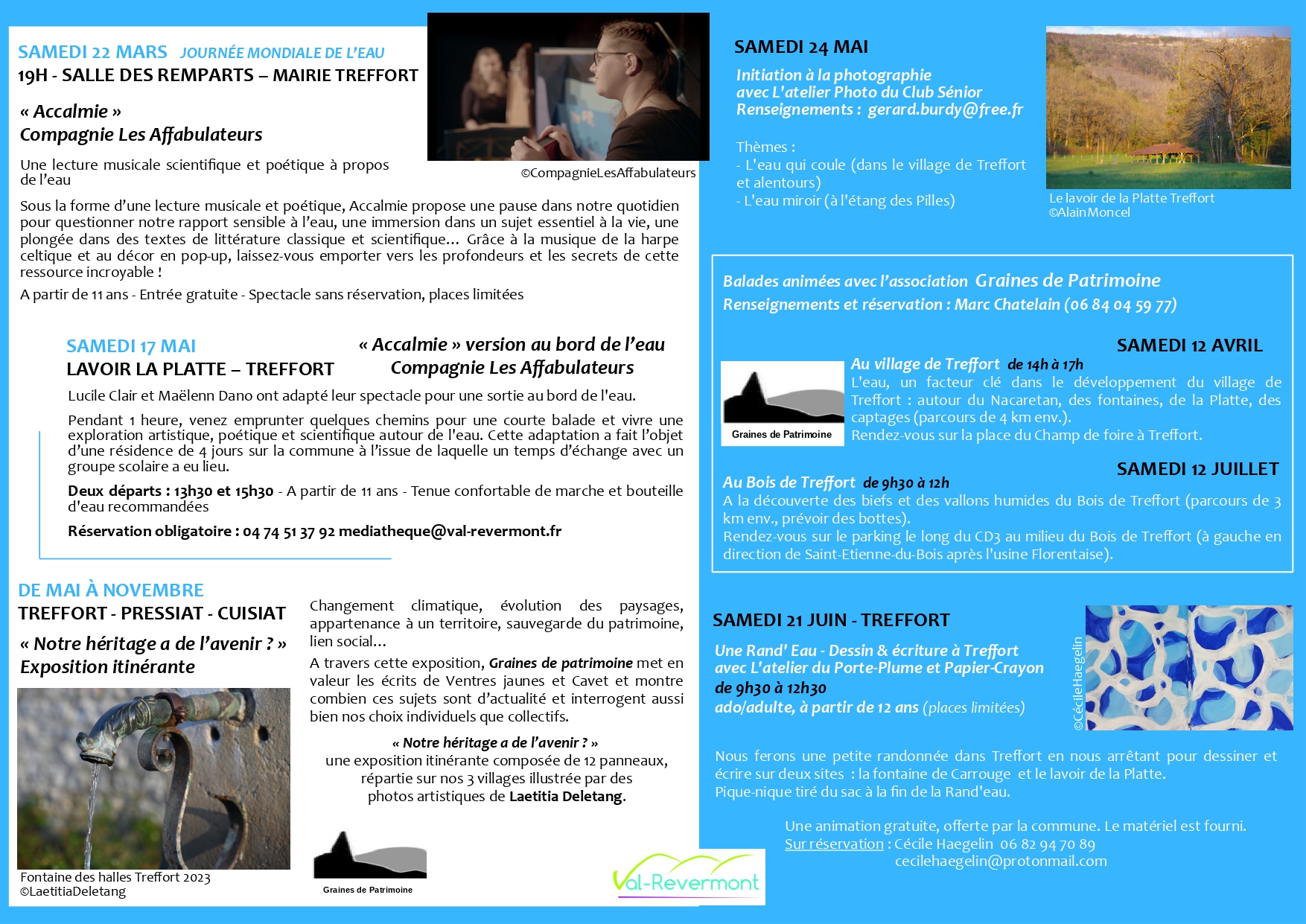 SAMEDI 22 MARS JOURNÉE MONDIALE DE L'EAU
19H - SALLE DES REMPARTS – MAIRIE TREFFORT

« Accalmie »
Compagnie Les Affabulateurs

Une lecture musicale scientifique et poétique à propos de l'eau

©CompagnieLesAffabulateurs

Sous la forme d'une lecture musicale et poétique, Accalmie propose une pause dans notre quotidien pour questionner notre rapport sensible à l'eau, une immersion dans un sujet essentiel à la vie, une plongée dans des textes de littérature classique et scientifique… Grâce à la musique de la harpe celtique et au décor en pop-up, laissez-vous emporter vers les profondeurs et les secrets de cette ressource incroyable !

A partir de 11 ans - Entrée gratuite - Spectacle sans réservation, places limitées

SAMEDI 17 MAI
LAVOIR LA PLATTE – TREFFORT

« Accalmie » version au bord de l'eau
Compagnie Les Affabulateurs

Lucile Clair et Maëlenn Dano ont adapté leur spectacle pour une sortie au bord de l'eau.

Pendant 1 heure, venez emprunter quelques chemins pour une courte balade et vivre une exploration artistique, poétique et scientifique autour de l'eau. Cette adaptation a fait l'objet d'une résidence de 4 jours sur la commune à l'issue de laquelle un temps d'échange avec un groupe scolaire a eu lieu.

Deux départs : 13h30 et 15h30 - A partir de 11 ans - Tenue confortable de marche et bouteille d'eau recommandées

Réservation obligatoire : 04 74 51 37 92 mediatheque@val-revermont.fr

DE MAI À NOVEMBRE
TREFFORT - PRESSIAT - CUISIAT

« Notre héritage a de l'avenir ? »
Exposition itinérante

Fontaine des halles Treffort 2023
©LaetitiaDeletang

Changement climatique, évolution des paysages, appartenance à un territoire, sauvegarde du patrimoine, lien social…

A travers cette exposition, Graines de patrimoine met en valeur les écrits de Ventres jaunes et Cavet et montre combien ces sujets sont d'actualité et interrogent aussi bien nos choix individuels que collectifs.

« Notre héritage a de l'avenir ? »
une exposition itinérante composée de 12 panneaux, répartie sur nos 3 villages illustrée par des photos artistiques de Laetitia Deletang.

Graines de Patrimoine

Val-Revermont

SAMEDI 24 MAI

Initiation à la photographie
avec L'atelier Photo du Club Sénior
Renseignements : gerard.burdy@free.fr

Thèmes :
- L'eau qui coule (dans le village de Treffort et alentours)
- L'eau miroir (à l'étang des Pilles)

Le lavoir de la Platte Treffort
©AlainMoncel

Balades animées avec l'association Graines de Patrimoine
Renseignements et réservation : Marc Chatelain (06 84 04 59 77)

SAMEDI 12 AVRIL
Graines de Patrimoine
Au village de Treffort de 14h à 17h
L'eau, un facteur clé dans le développement du village de Treffort : autour du Nacaretan, des fontaines, de la Platte, des captages (parcours de 4 km env.).
Rendez-vous sur la place du Champ de foire à Treffort.

SAMEDI 12 JUILLET
Au Bois de Treffort de 9h30 à 12h
A la découverte des biefs et des vallons humides du Bois de Treffort (parcours de 3 km env., prévoir des bottes).
Rendez-vous sur le parking le long du CD3 au milieu du Bois de Treffort (à gauche en direction de Saint-Etienne-du-Bois après l'usine Florentaise).

SAMEDI 21 JUIN - TREFFORT

Une Rand' Eau - Dessin & écriture à Treffort
avec L'atelier du Porte-Plume et Papier-Crayon
de 9h30 à 12h30
ado/adulte, à partir de 12 ans (places limitées)

©CécileHaegelin

Nous ferons une petite randonnée dans Treffort en nous arrêtant pour dessiner et écrire sur deux sites : la fontaine de Carrouge et le lavoir de la Platte.
Pique-nique tiré du sac à la fin de la Rand'eau.

Une animation gratuite, offerte par la commune. Le matériel est fourni.
Sur réservation : Cécile Haegelin 06 82 94 70 89
cecilehaegelin@protonmail.com